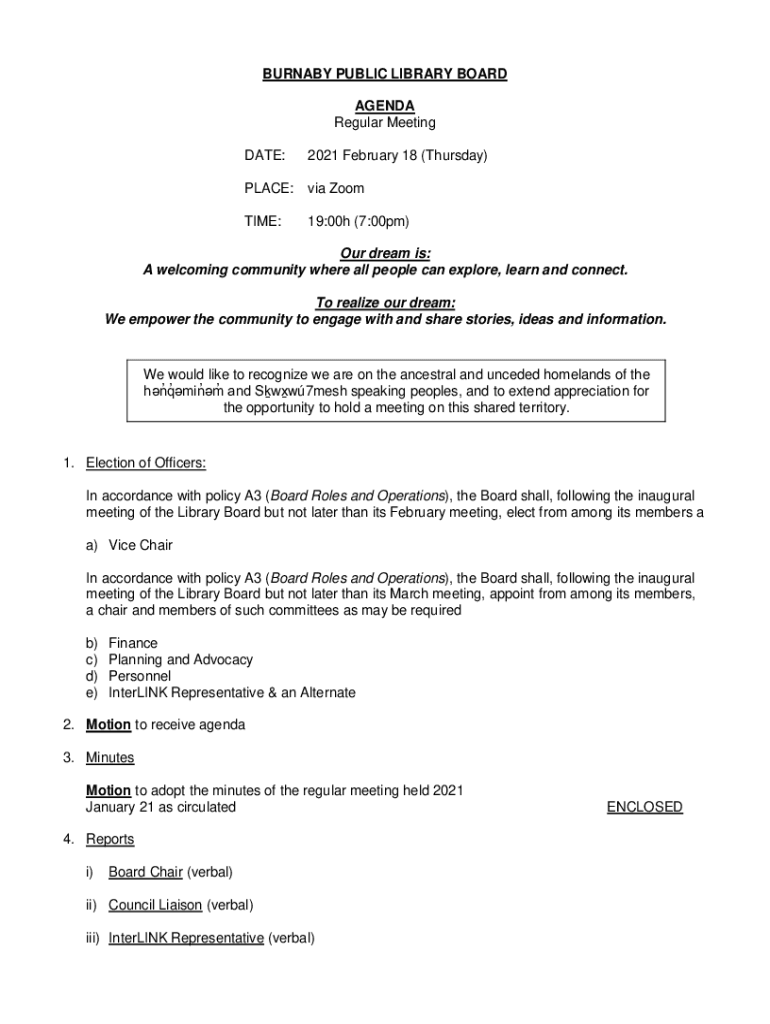 BURNABY PUBLIC LIBRARY BOARD

AGENDA
Regular Meeting

DATE: 2021 February 18 (Thursday)

PLACE: via Zoom

TIME: 19:00h (7:00pm)

Our dream is:
A welcoming community where all people can explore, learn and connect.

To realize our dream:
We empower the community to engage with and share stories, ideas and information.

We would like to recognize we are on the ancestral and unceded homelands of the hən̓q̓əmin̓əm̓ and Sḵwx̱wú7mesh speaking peoples, and to extend appreciation for the opportunity to hold a meeting on this shared territory.

1. Election of Officers:

In accordance with policy A3 (Board Roles and Operations), the Board shall, following the inaugural meeting of the Library Board but not later than its February meeting, elect from among its members a

a) Vice Chair

In accordance with policy A3 (Board Roles and Operations), the Board shall, following the inaugural meeting of the Library Board but not later than its March meeting, appoint from among its members, a chair and members of such committees as may be required

b) Finance
c) Planning and Advocacy
d) Personnel
e) InterLINK Representative & an Alternate

2. Motion to receive agenda

3. Minutes

Motion to adopt the minutes of the regular meeting held 2021 January 21 as circulated ENCLOSED

4. Reports

i) Board Chair (verbal)

ii) Council Liaison (verbal)

iii) InterLINK Representative (verbal)